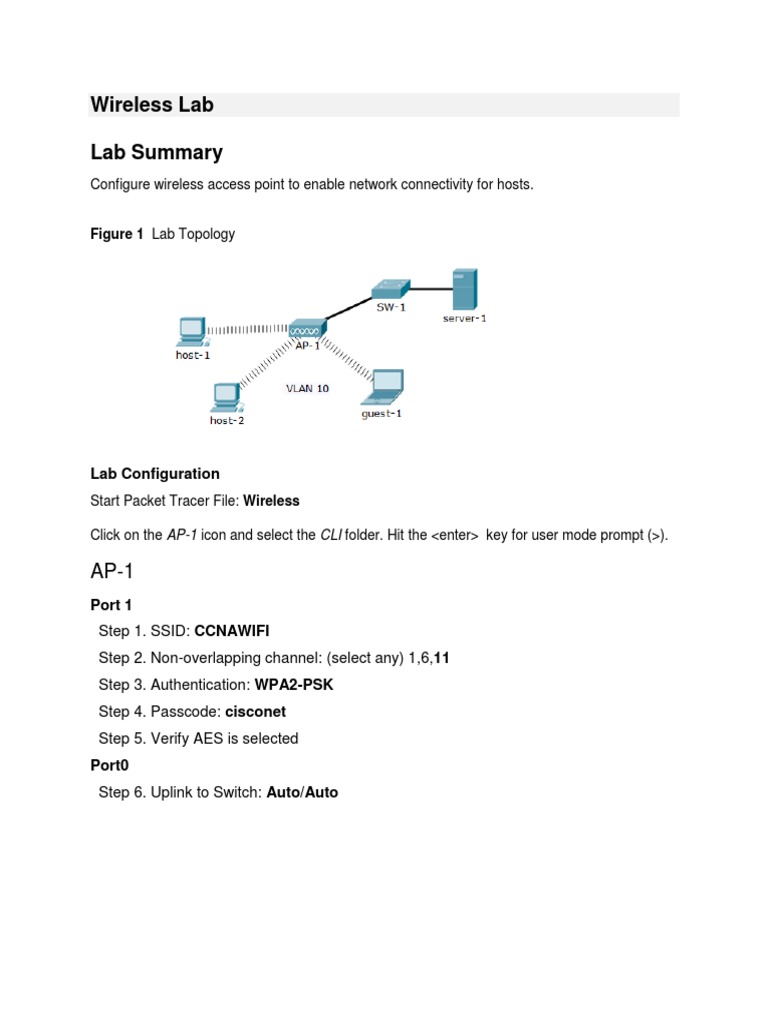 Wireless Lab

Lab Summary

Configure wireless access point to enable network connectivity for hosts.

Figure 1 Lab Topology

SW-1
server-1
host-1
AP-1
VLAN 10
host-2
guest-1

Lab Configuration

Start Packet Tracer File: Wireless

Click on the AP-1 icon and select the CLI folder. Hit the <enter> key for user mode prompt (>).

AP-1

Port 1

Step 1. SSID: CCNAWIFI

Step 2. Non-overlapping channel: (select any) 1,6,11

Step 3. Authentication: WPA2-PSK

Step 4. Passcode: cisconet

Step 5. Verify AES is selected

Port0

Step 6. Uplink to Switch: Auto/Auto